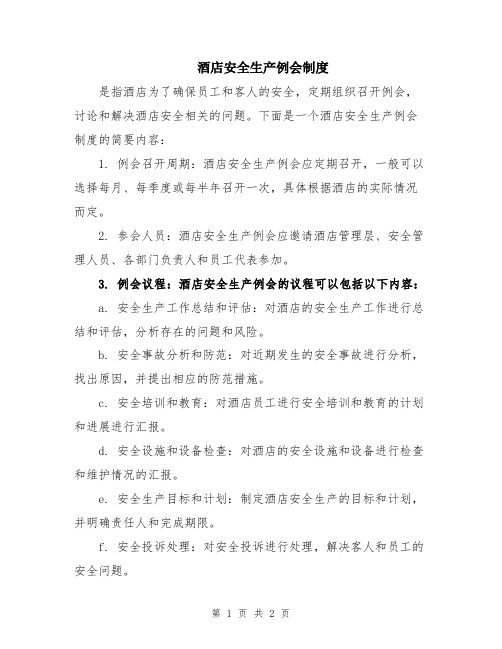 酒店安全生产例会制度

是指酒店为了确保员工和客人的安全，定期组织召开例会，讨论和解决酒店安全相关的问题。下面是一个酒店安全生产例会制度的简要内容：

1. 例会召开周期：酒店安全生产例会应定期召开，一般可以选择每月、每季度或每半年召开一次，具体根据酒店的实际情况而定。

2. 参会人员：酒店安全生产例会应邀请酒店管理层、安全管理人员、各部门负责人和员工代表参加。

3. 例会议程：酒店安全生产例会的议程可以包括以下内容：

a. 安全生产工作总结和评估：对酒店的安全生产工作进行总结和评估，分析存在的问题和风险。

b. 安全事故分析和防范：对近期发生的安全事故进行分析，找出原因，并提出相应的防范措施。

c. 安全培训和教育：对酒店员工进行安全培训和教育的计划和进展进行汇报。

d. 安全设施和设备检查：对酒店的安全设施和设备进行检查和维护情况的汇报。

e. 安全生产目标和计划：制定酒店安全生产的目标和计划，并明确责任人和完成期限。

f. 安全投诉处理：对安全投诉进行处理，解决客人和员工的安全问题。

第 1 页 共 2 页